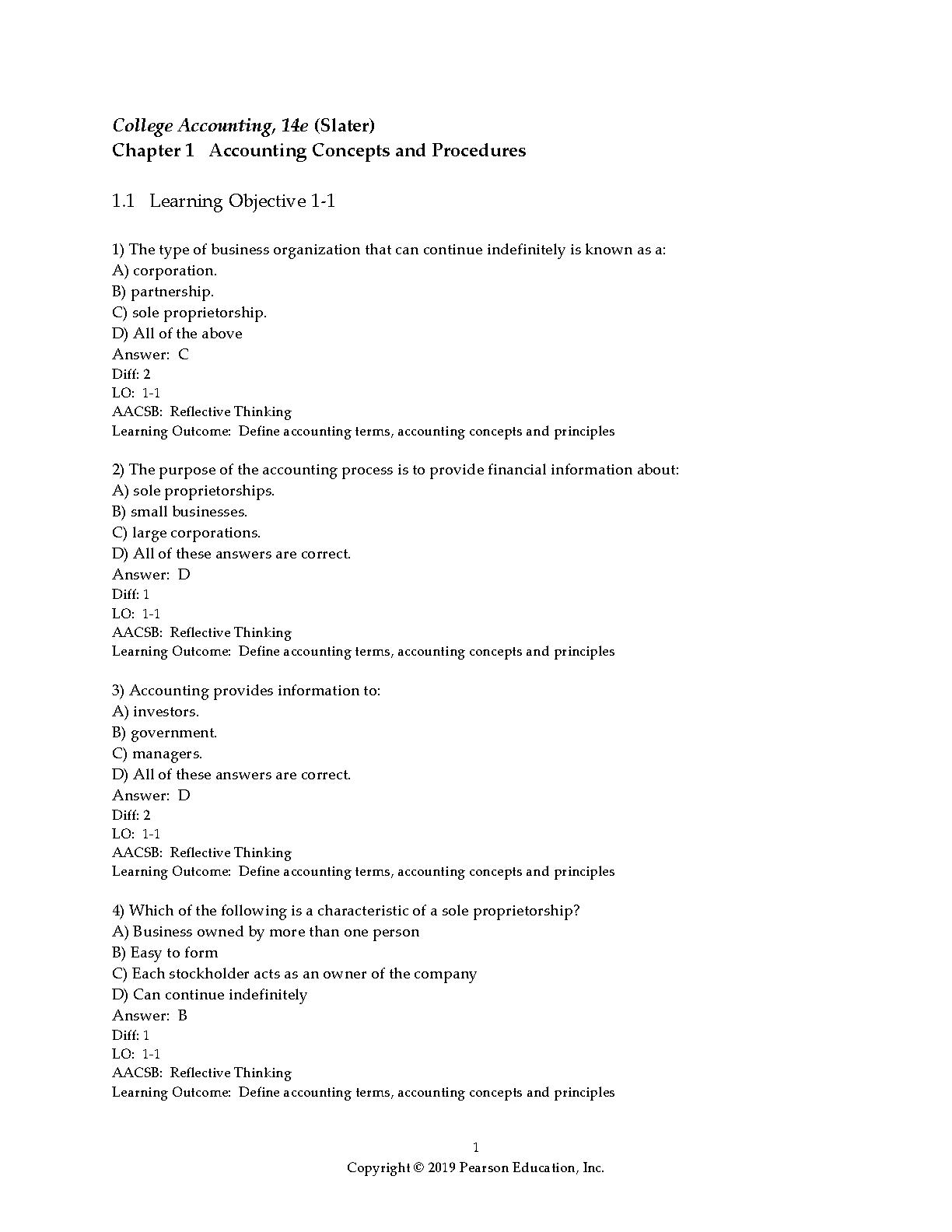 College Accounting, 14e (Slater)
Chapter 1 Accounting Concepts and Procedures

1.1 Learning Objective 1-1

1) The type of business organization that can continue indefinitely is known as a:
A) corporation.
B) partnership.
C) sole proprietorship.
D) All of the above
Answer: C
Diff: 2
LO: 1-1
AACSB: Reflective Thinking
Learning Outcome: Define accounting terms, accounting concepts and principles

2) The purpose of the accounting process is to provide financial information about:
A) sole proprietorships.
B) small businesses.
C) large corporations.
D) All of these answers are correct.
Answer: D
Diff: 1
LO: 1-1
AACSB: Reflective Thinking
Learning Outcome: Define accounting terms, accounting concepts and principles

3) Accounting provides information to:
A) investors.
B) government.
C) managers.
D) All of these answers are correct.
Answer: D
Diff: 2
LO: 1-1
AACSB: Reflective Thinking
Learning Outcome: Define accounting terms, accounting concepts and principles

4) Which of the following is a characteristic of a sole proprietorship?
A) Business owned by more than one person
B) Easy to form
C) Each stockholder acts as an owner of the company
D) Can continue indefinitely
Answer: B
Diff: 1
LO: 1-1
AACSB: Reflective Thinking
Learning Outcome: Define accounting terms, accounting concepts and principles

1
Copyright © 2019 Pearson Education, Inc.